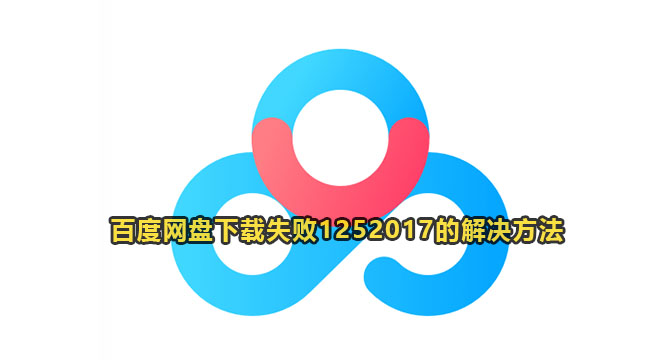 百度网盘下载失败1252017的解决方法